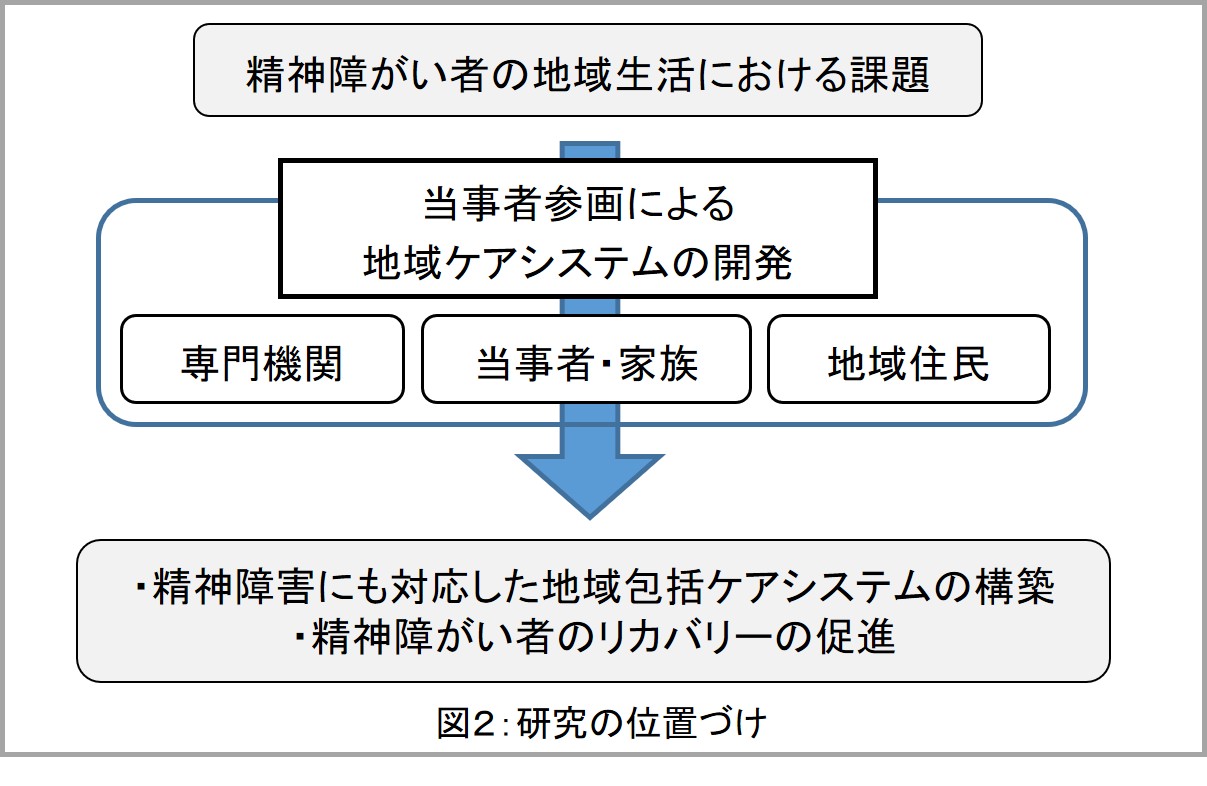 精神障がい者の地域生活における課題

当事者参画による
地域ケアシステムの開発

専門機関

当事者・家族

地域住民

・精神障害にも対応した地域包括ケアシステムの構築
・精神障がい者のリカバリーの促進

図2：研究の位置づけ